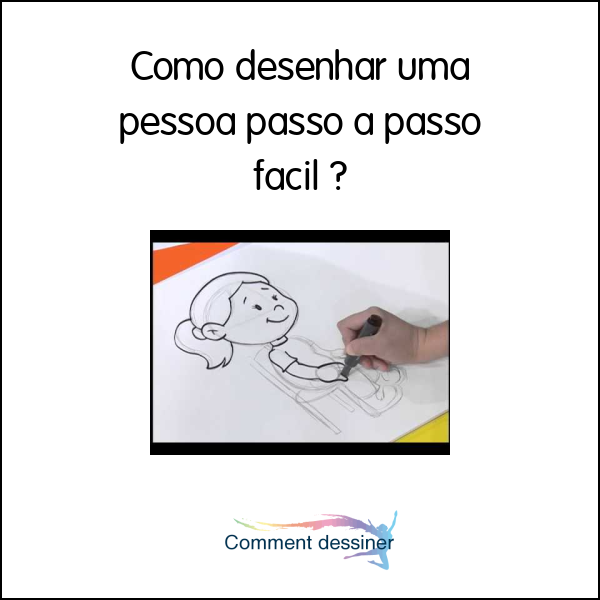 Como desenhar uma pessoa passo a passo facil ?

Comment dessiner